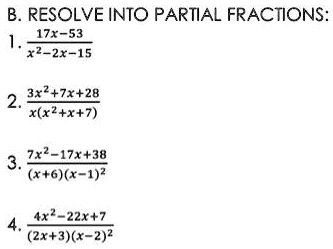 B. RESOLVE INTO PARTIAL FRACTIONS:

1. $\frac{17x-53}{x^2-2x-15}$

2. $\frac{3x^2+7x+28}{x(x^2+x+7)}$

3. $\frac{7x^2-17x+38}{(x+6)(x-1)^2}$

4. $\frac{4x^2-22x+7}{(2x+3)(x-2)^2}$